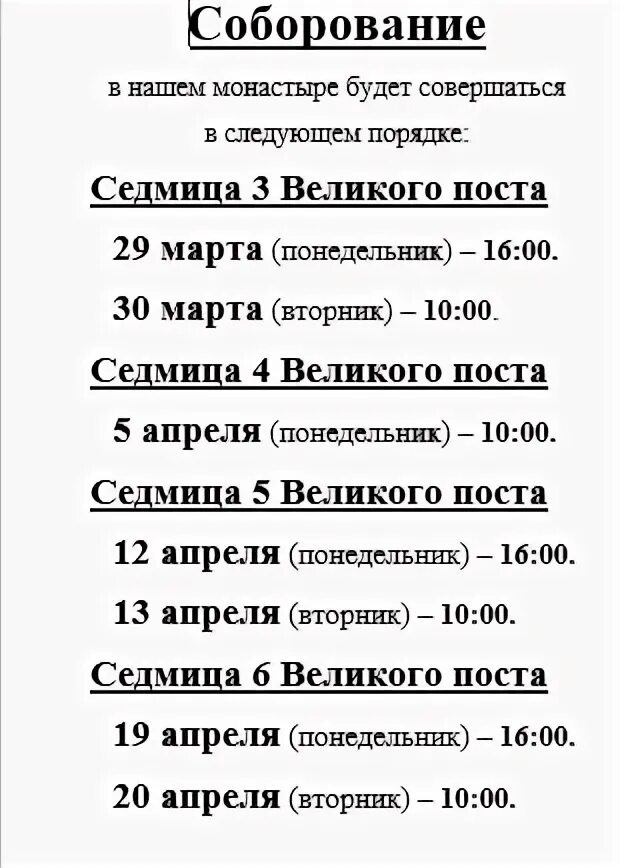 Соборование

в нашем монастыре будет совершаться в следующем порядке:

Седмица 3 Великого поста

29 марта (понедельник) – 16:00.

30 марта (вторник) – 10:00.

Седмица 4 Великого поста

5 апреля (понедельник) – 10:00.

Седмица 5 Великого поста

12 апреля (понедельник) – 16:00.

13 апреля (вторник) – 10:00.

Седмица 6 Великого поста

19 апреля (понедельник) – 16:00.

20 апреля (вторник) – 10:00.